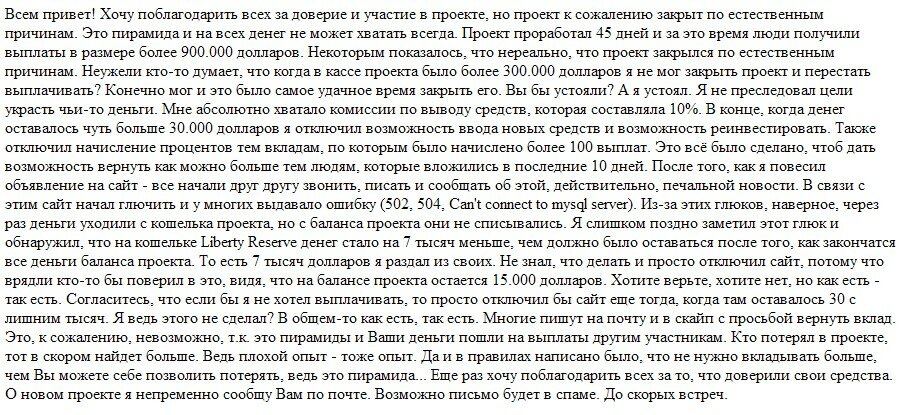 Всем привет! Хочу поблагодарить всех за доверие и участие в проекте, но проект к сожалению закрыт по естественным причинам. Это пирамида и на всех денег не может хватать всегда. Проект проработал 45 дней и за это время люди получили выплаты в размере более 900.000 долларов. Некоторым показалось, что нереально, что проект закрылся по естественным причинам. Неужели кто-то думает, что когда в кассе проекта было более 300.000 долларов я не мог закрыть проект и перестать выплачивать? Конечно мог и это было самое удачное время закрыть его. Вы бы устояли? А я устоял. Я не преследовал цели украсть чьи-то деньги. Мне абсолютно хватало комиссии по выводу средств, которая составляла 10%. В конце, когда денег оставалось чуть больше 30.000 долларов я отключил возможность ввода новых средств и возможность реинвестировать. Также отключил начисление процентов тем вкладам, по которым было начислено более 100 выплат. Это всё было сделано, чтоб дать возможность вернуть как можно больше тем людям, которые вложились в последние 10 дней. После того, как я повесил объявление на сайт - все начали друг другу звонить, писать и сообщать об этой, действительно, печальной новости. В связи с этим сайт начал глючить и у многих выдавало ошибку (502, 504, Can't connect to mysql server). Из-за этих глюков, наверное, через раз деньги уходили с кошелька проекта, но с баланса проекта они не списывались. Я слишком поздно заметил этот глюк и обнаружил, что на кошельке Liberty Reserve денег стало на 7 тысяч меньше, чем должно было оставаться после того, как закончатся все деньги баланса проекта. То есть 7 тысяч долларов я раздал из своих. Не знал, что делать и просто отключил сайт, потому что врядли кто-то бы поверил в это, видя, что на балансе проекта остается 15.000 долларов. Хотите верьте, хотите нет, но как есть - так есть. Согласитесь, что если бы я не хотел выплачивать, то просто отключил бы сайт еще тогда, когда там оставалось 30 с лишним тысяч. Я ведь этого не сделал? В общем-то как есть, так есть. Многие пишут на почту и в скайп с просьбой вернуть вклад. Это, к сожалению, невозможно, т.к. это пирамиды и Ваши деньги пошли на выплаты другим участникам. Кто потерял в проекте, тот в скором найдет больше. Ведь плохой опыт - тоже опыт. Да и в правилах написано было, что не нужно вкладывать больше, чем Вы можете себе позволить потерять, ведь это пирамида... Еще раз хочу поблагодарить всех за то, что доверили свои средства. О новом проекте я непременно сообщу Вам по почте. Возможно письмо будет в спаме. До скорых встреч.